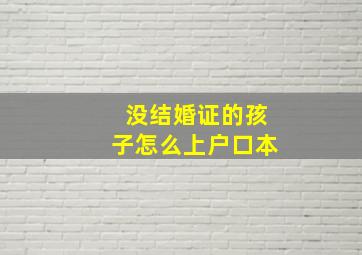 没结婚证的孩子怎么上户口本